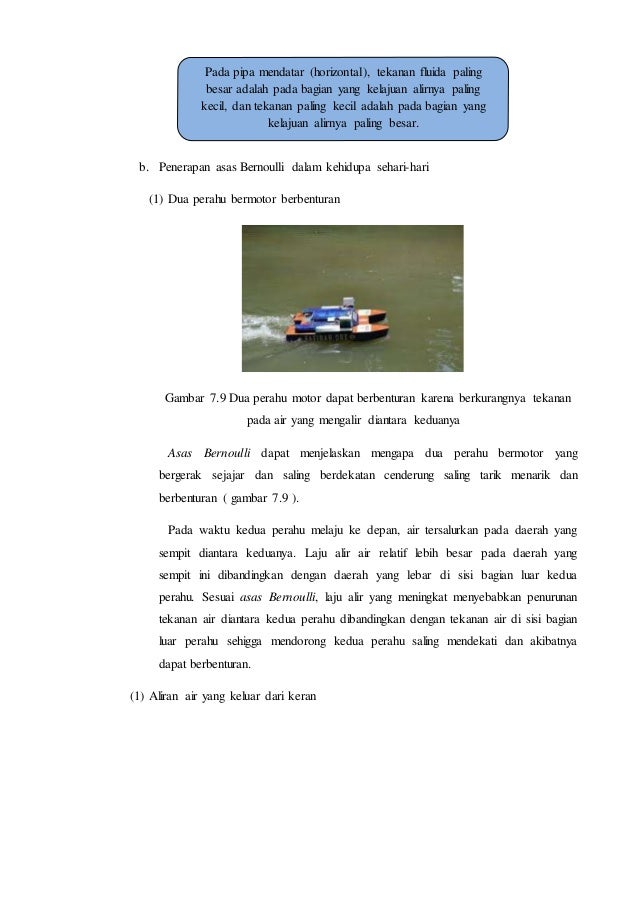 Pada pipa mendatar (horizontal), tekanan fluida paling besar adalah pada bagian yang kelajuan alirnya paling kecil, dan tekanan paling kecil adalah pada bagian yang kelajuan alirnya paling besar.

b. Penerapan asas Bernoulli dalam kehidupa sehari-hari

(1) Dua perahu bermotor berbenturan

Gambar 7.9 Dua perahu motor dapat berbenturan karena berkurangnya tekanan pada air yang mengalir diantara keduanya

Asas Bernoulli dapat menjelaskan mengapa dua perahu bermotor yang bergerak sejajar dan saling berdekatan cenderung saling tarik menarik dan berbenturan ( gambar 7.9 ).

Pada waktu kedua perahu melaju ke depan, air tersalurkan pada daerah yang sempit diantara keduanya. Laju alir air relatif lebih besar pada daerah yang sempit ini dibandingkan dengan daerah yang lebar di sisi bagian luar kedua perahu. Sesuai asas Bernoulli, laju alir yang meningkat menyebabkan penurunan tekanan air diantara kedua perahu dibandingkan dengan tekanan air di sisi bagian luar perahu sehigga mendorong kedua perahu saling mendekati dan akibatnya dapat berbenturan.

(1) Aliran air yang keluar dari keran